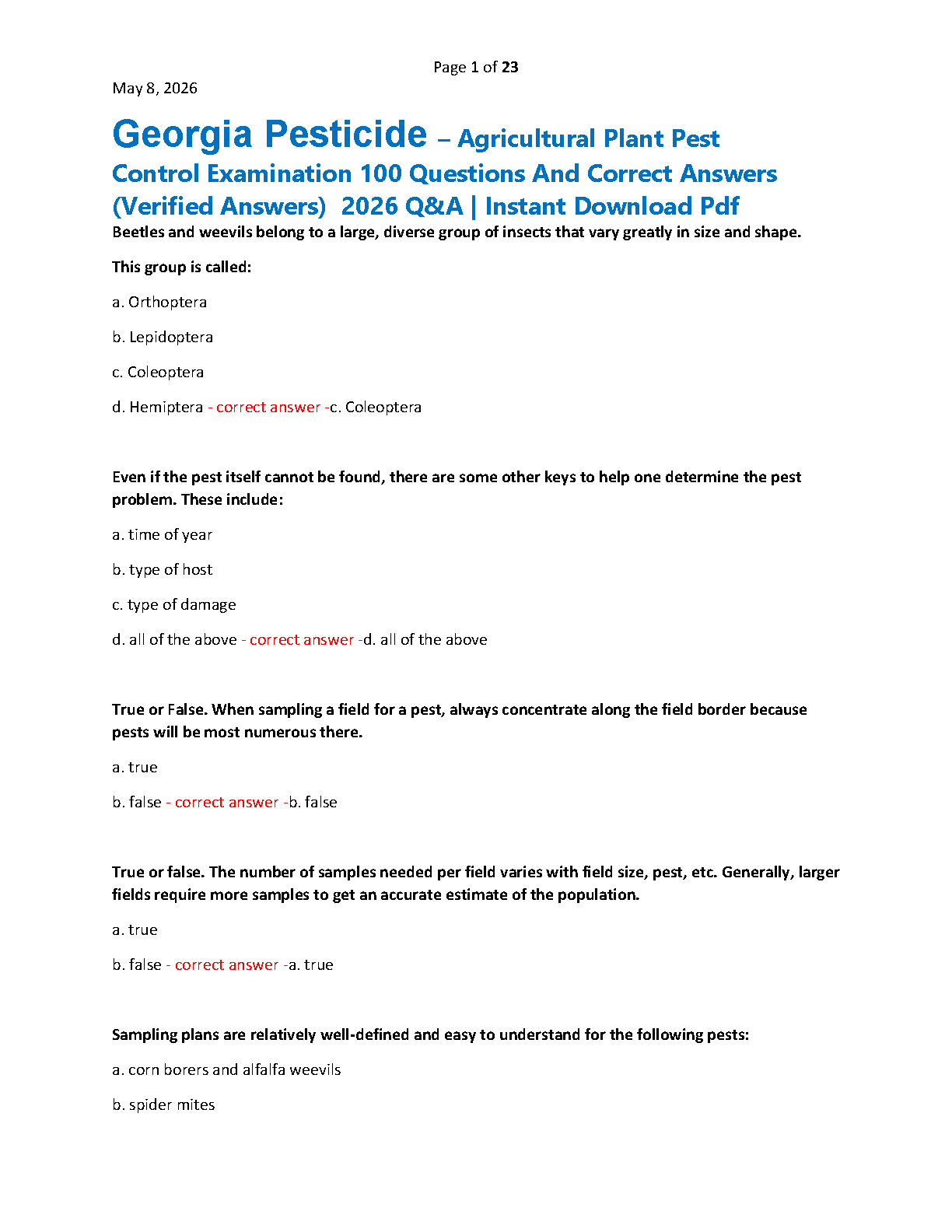 Page 1 of 23

May 8, 2026

Georgia Pesticide – Agricultural Plant Pest Control Examination 100 Questions And Correct Answers (Verified Answers) 2026 Q&A | Instant Download Pdf

Beetles and weevils belong to a large, diverse group of insects that vary greatly in size and shape.

This group is called:

a. Orthoptera

b. Lepidoptera

c. Coleoptera

d. Hemiptera - correct answer -c. Coleoptera

Even if the pest itself cannot be found, there are some other keys to help one determine the pest problem. These include:

a. time of year

b. type of host

c. type of damage

d. all of the above - correct answer -d. all of the above

True or False. When sampling a field for a pest, always concentrate along the field border because pests will be most numerous there.

a. true

b. false - correct answer -b. false

True or false. The number of samples needed per field varies with field size, pest, etc. Generally, larger fields require more samples to get an accurate estimate of the population.

a. true

b. false - correct answer -a. true

Sampling plans are relatively well-defined and easy to understand for the following pests:

a. corn borers and alfalfa weevils

b. spider mites